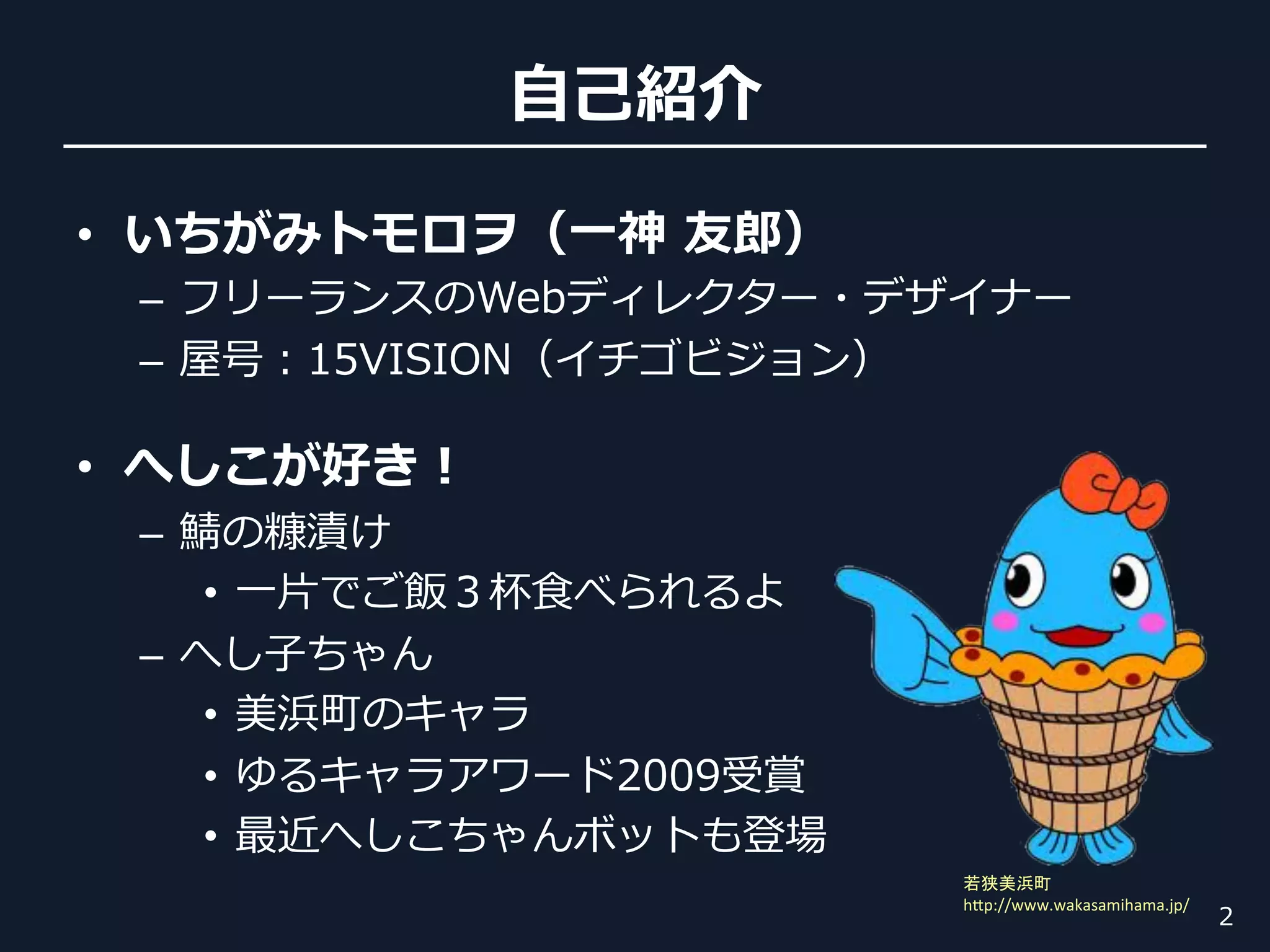 自己紹介

• いちがみトモロヲ（一神 友郎）
– フリーランスのWebディレクター・デザイナー
– 屋号：15VISION（イチゴビジョン）

• へしこが好き！
– 鯖の糠漬け
• 一片でご飯３杯食べられるよ
– へし子ちゃん
• 美浜町のキャラ
• ゆるキャラアワード2009受賞
• 最近へしこちゃんボットも登場

若狭美浜町
http://www.wakasamihama.jp/

2